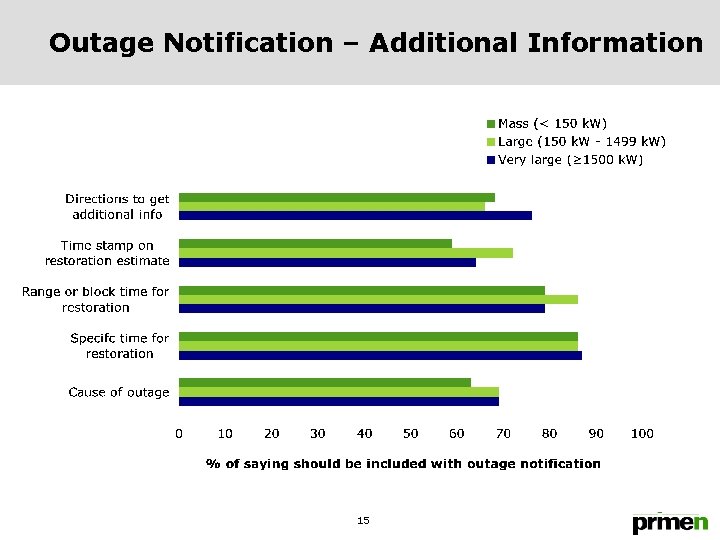 Outage Notification – Additional Information

Mass (< 150 kW)
Large (150 kW - 1499 kW)
Very large (≥1500 kW)

Directions to get additional info

Time stamp on restoration estimate

Range or block time for restoration

Specifc time for restoration

Cause of outage

0 10 20 30 40 50 60 70 80 90 100

% of saying should be included with outage notification

15

prmen